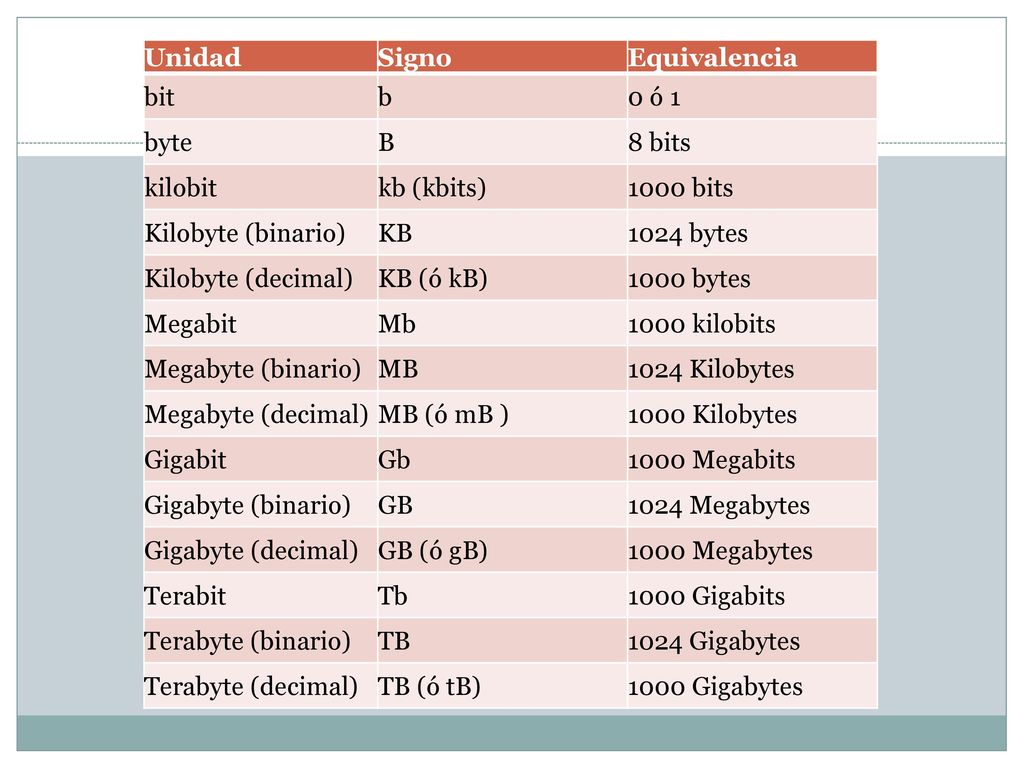 | Unidad | Signo | Equivalencia |
|---|---|---|
| bit | b | 0 ó 1 |
| byte | B | 8 bits |
| kilobit | kb (kbits) | 1000 bits |
| Kilobyte (binario) | KB | 1024 bytes |
| Kilobyte (decimal) | KB (ó kB) | 1000 bytes |
| Megabit | Mb | 1000 kilobits |
| Megabyte (binario) | MB | 1024 Kilobytes |
| Megabyte (decimal) | MB (ó mB ) | 1000 Kilobytes |
| Gigabit | Gb | 1000 Megabits |
| Gigabyte (binario) | GB | 1024 Megabytes |
| Gigabyte (decimal) | GB (ó gB) | 1000 Megabytes |
| Terabit | Tb | 1000 Gigabits |
| Terabyte (binario) | TB | 1024 Gigabytes |
| Terabyte (decimal) | TB (ó tB) | 1000 Gigabytes |